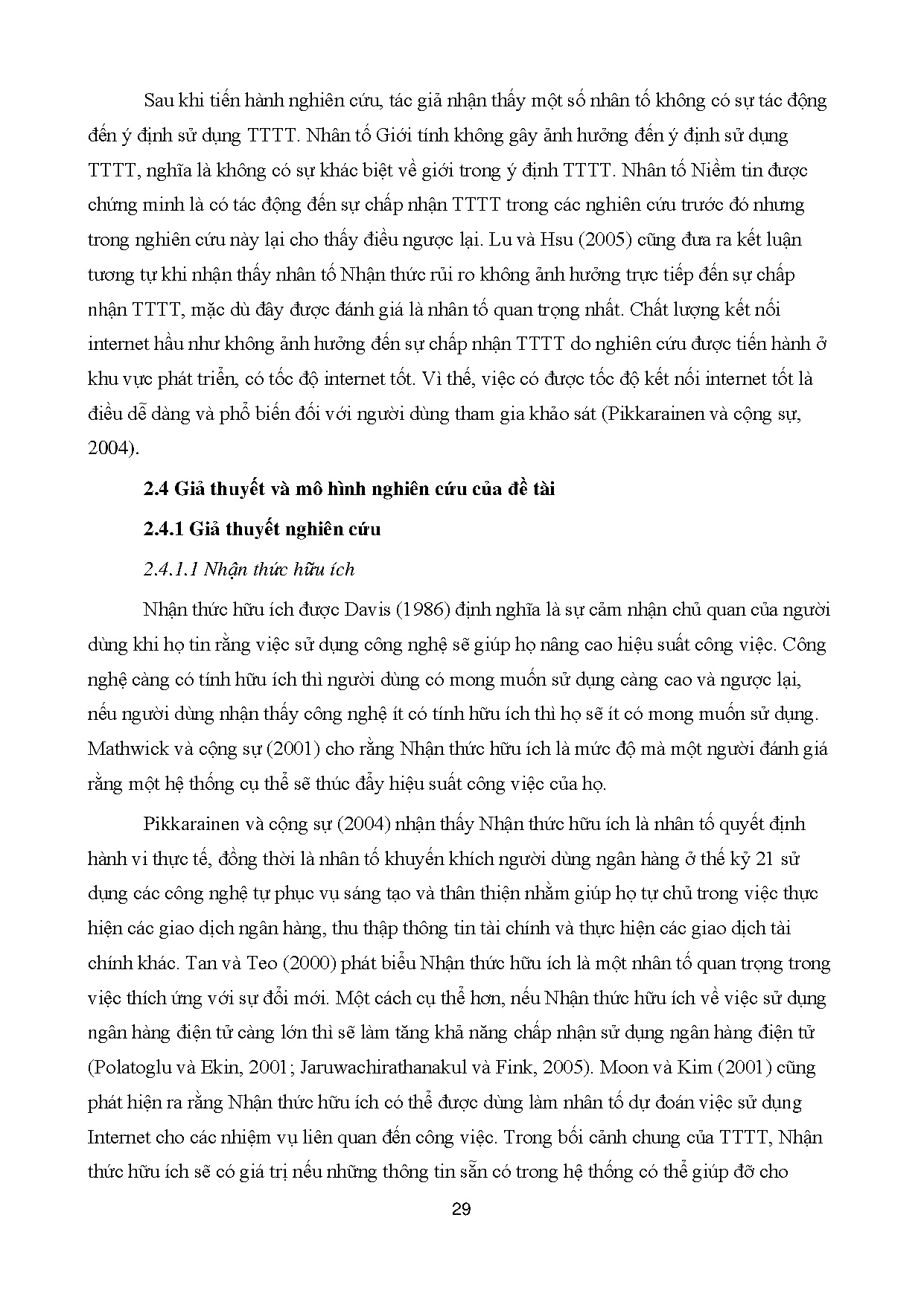 Sau khi tiến hành nghiên cứu, tác giả nhận thấy một số nhân tố không có sự tác động đến ý định sử dụng TTTT. Nhân tố Giới tính không gây ảnh hưởng đến ý định sử dụng TTTT, nghĩa là không có sự khác biệt về giới trong ý định TTTT. Nhân tố Niềm tin được chứng minh là có tác động đến sự chấp nhận TTTT trong các nghiên cứu trước đó nhưng trong nghiên cứu này lại cho thấy điều ngược lại. Lu và Hsu (2005) cũng đưa ra kết luận tương tự khi nhận thấy nhân tố Nhận thức rủi ro không ảnh hưởng trực tiếp đến sự chấp nhận TTTT, mặc dù đây được đánh giá là nhân tố quan trọng nhất. Chất lượng kết nối internet hầu như không ảnh hưởng đến sự chấp nhận TTTT do nghiên cứu được tiến hành ở khu vực phát triển, có tốc độ internet tốt. Vì thế, việc có được tốc độ kết nối internet tốt là điều dễ dàng và phổ biến đối với người dùng tham gia khảo sát (Pikkarainen và cộng sự, 2004).

2.4 Giả thuyết và mô hình nghiên cứu của đề tài

2.4.1 Giả thuyết nghiên cứu

2.4.1.1 Nhận thức hữu ích

Nhận thức hữu ích được Davis (1986) định nghĩa là sự cảm nhận chủ quan của người dùng khi họ tin rằng việc sử dụng công nghệ sẽ giúp họ nâng cao hiệu suất công việc. Công nghệ càng có tính hữu ích thì người dùng có mong muốn sử dụng càng cao và ngược lại, nếu người dùng nhận thấy công nghệ ít có tính hữu ích thì họ sẽ ít có mong muốn sử dụng. Mathwick và cộng sự (2001) cho rằng Nhận thức hữu ích là mức độ mà một người đánh giá rằng một hệ thống cụ thể sẽ thúc đẩy hiệu suất công việc của họ.

Pikkarainen và cộng sự (2004) nhận thấy Nhận thức hữu ích là nhân tố quyết định hành vi thực tế, đồng thời là nhân tố khuyến khích người dùng ngân hàng ở thế kỷ 21 sử dụng các công nghệ tự phục vụ sáng tạo và thân thiện nhằm giúp họ tự chủ trong việc thực hiện các giao dịch ngân hàng, thu thập thông tin tài chính và thực hiện các giao dịch tài chính khác. Tan và Teo (2000) phát biểu Nhận thức hữu ích là một nhân tố quan trọng trong việc thích ứng với sự đổi mới. Một cách cụ thể hơn, nếu Nhận thức hữu ích về việc sử dụng ngân hàng điện tử càng lớn thì sẽ làm tăng khả năng chấp nhận sử dụng ngân hàng điện tử (Polatoglu và Ekin, 2001; Jaruwachirathanakul và Fink, 2005). Moon và Kim (2001) cũng phát hiện ra rằng Nhận thức hữu ích có thể được dùng làm nhân tố dự đoán việc sử dụng Internet cho các nhiệm vụ liên quan đến công việc. Trong bối cảnh chung của TTTT, Nhận thức hữu ích sẽ có giá trị nếu những thông tin sẵn có trong hệ thống có thể giúp đỡ cho

29